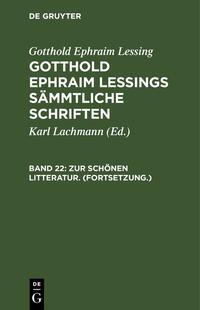 DE GRUYTER

Gotthold Ephraim Lessing

GOTTHOLD EPHRAIM LESSINGS SÄMMTLICHE SCHRIFTEN

Karl Lachmann (Ed.)

BAND 22: ZUR SCHÖNEN LITTERATUR. (FORTSETZUNG.)

DE G